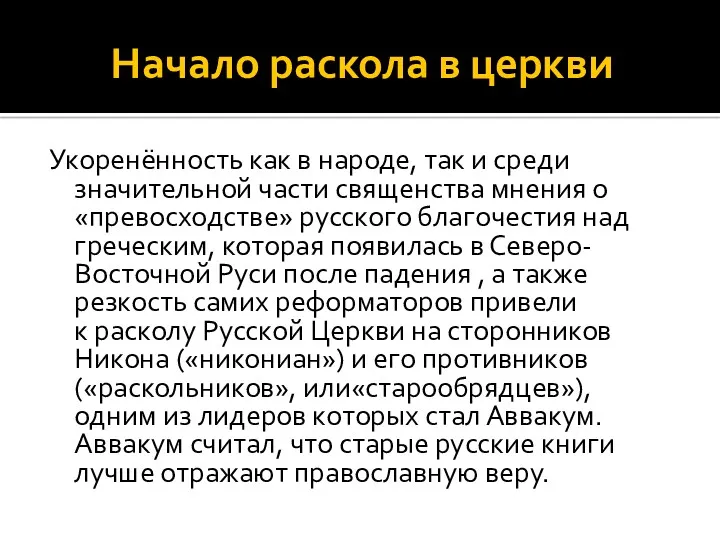 Начало раскола в церкви

Укоренённость как в народе, так и среди значительной части священства мнения о «превосходстве» русского благочестия над греческим, которая появилась в Северо-Восточной Руси после падения , а также резкость самих реформаторов привели к расколу Русской Церкви на сторонников Никона («никониан») и его противников («раскольников», или«старообрядцев»), одним из лидеров которых стал Аввакум. Аввакум считал, что старые русские книги лучше отражают православную веру.